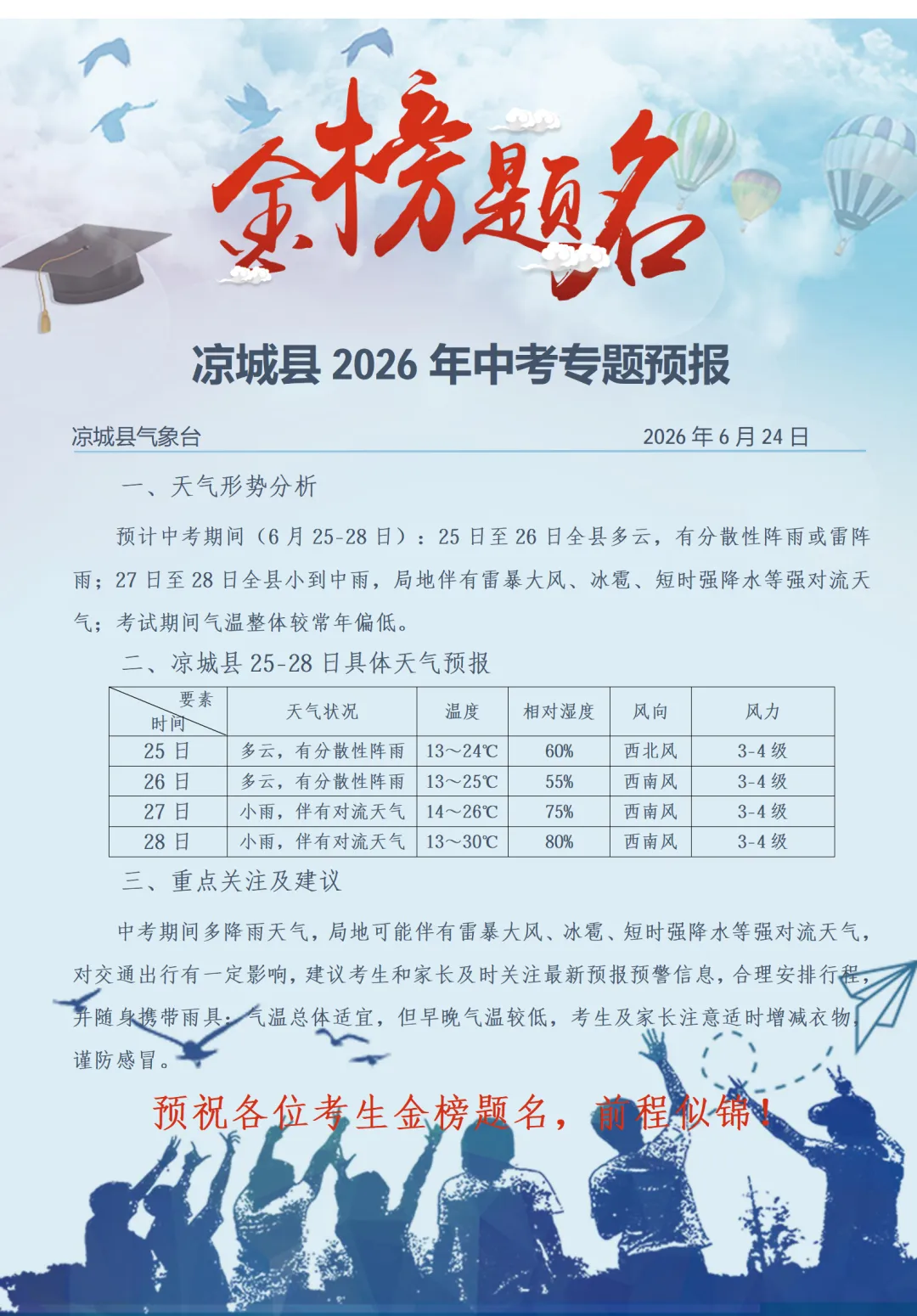 金榜题名

凉城县 2026 年中考专题预报

凉城县气象台 2026 年 6 月 24 日

一、天气形势分析

预计中考期间（6 月 25-28 日）：25 日至 26 日全县多云，有分散性阵雨或雷阵雨；27 日至 28 日全县小到中雨，局地伴有雷暴大风、冰雹、短时强降水等强对流天气；考试期间气温整体较常年偏低。

二、凉城县 25-28 日具体天气预报

| 要素 时间 | 天气状况 | 温度 | 相对湿度 | 风向 | 风力 |
|---|---|---|---|---|---|
| 25 日 | 多云，有分散性阵雨 | 13～24℃ | 60% | 西北风 | 3-4 级 |
| 26 日 | 多云，有分散性阵雨 | 13～25℃ | 55% | 西南风 | 3-4 级 |
| 27 日 | 小雨，伴有对流天气 | 14～26℃ | 75% | 西南风 | 3-4 级 |
| 28 日 | 小雨，伴有对流天气 | 13～30℃ | 80% | 西南风 | 3-4 级 |

三、重点关注及建议

中考期间多降雨天气，局地可能伴有雷暴大风、冰雹、短时强降水等强对流天气，对交通出行有一定影响，建议考生和家长及时关注最新预报预警信息，合理安排行程，并随身携带雨具；气温总体适宜，但早晚气温较低，考生及家长注意适时增减衣物，谨防感冒。

预祝各位考生金榜题名，前程似锦！